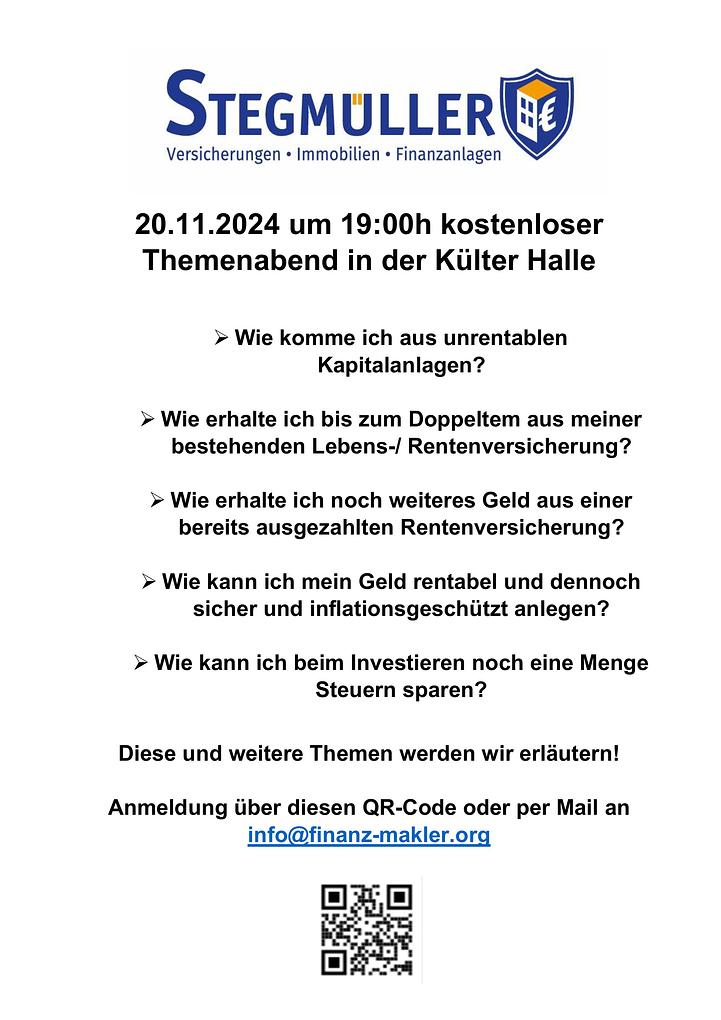 STEGMÜLLER

Versicherungen • Immobilien • Finanzanlagen

20.11.2024 um 19:00h kostenloser Themenabend in der Külter Halle

➢ Wie komme ich aus unrentablen Kapitalanlagen?

➢ Wie erhalte ich bis zum Doppeltem aus meiner bestehenden Lebens-/ Rentenversicherung?

➢ Wie erhalte ich noch weiteres Geld aus einer bereits ausgezahlten Rentenversicherung?

➢ Wie kann ich mein Geld rentabel und dennoch sicher und inflationsgeschützt anlegen?

➢ Wie kann ich beim Investieren noch eine Menge Steuern sparen?

Diese und weitere Themen werden wir erläutern!

Anmeldung über diesen QR-Code oder per Mail an info@finanz-makler.org